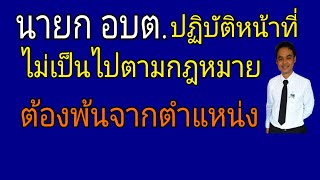 นายก อบต.ปฏิบัติหน้าที่
ไม่เป็นไปตามกฎหมาย
ต้องพ้นจากตำแหน่ง